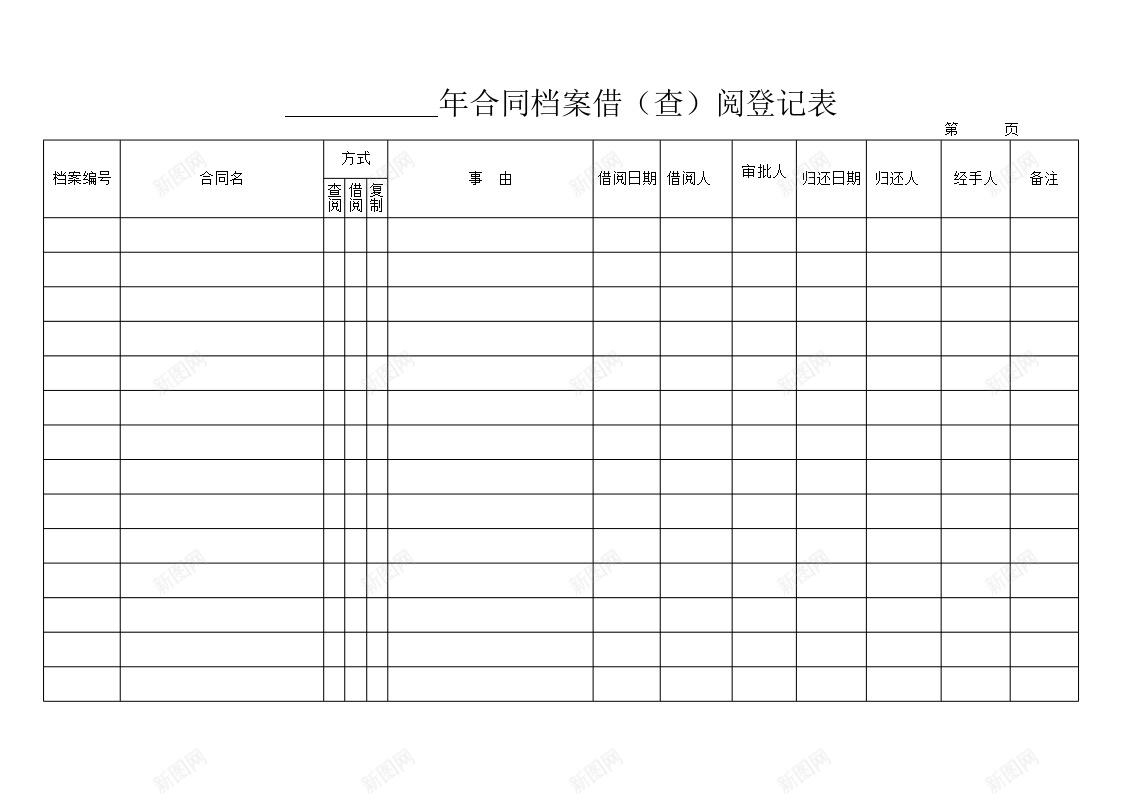 __________年合同档案借（查）阅登记表

第　　页

| 档案编号 | 合同名 | 方式 查阅 | 方式 借阅 | 方式 复制 | 事　由 | 借阅日期 | 借阅人 | 审批人 | 归还日期 | 归还人 | 经手人 | 备注 |
|---|---|---|---|---|---|---|---|---|---|---|---|---|
| | | | | | | | | | | | | |
| | | | | | | | | | | | | |
| | | | | | | | | | | | | |
| | | | | | | | | | | | | |
| | | | | | | | | | | | | |
| | | | | | | | | | | | | |
| | | | | | | | | | | | | |
| | | | | | | | | | | | | |
| | | | | | | | | | | | | |
| | | | | | | | | | | | | |
| | | | | | | | | | | | | |
| | | | | | | | | | | | | |
| | | | | | | | | | | | | |
| | | | | | | | | | | | | |

新图网